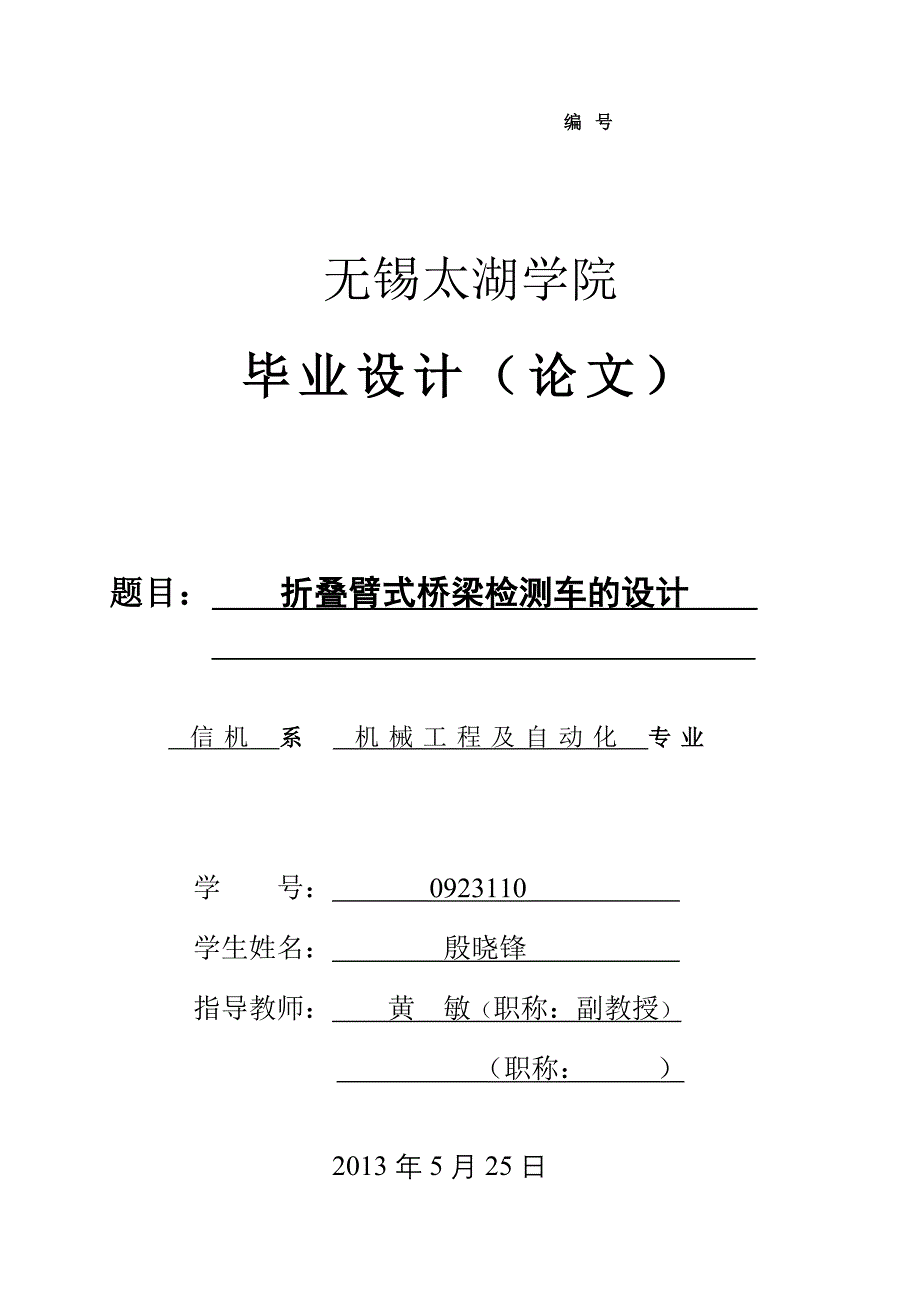 编 号

无锡太湖学院

毕业设计（论文）

题目： 折叠臂式桥梁检测车的设计

信机 系 机械工程及自动化 专业

学 号： 0923110

学生姓名： 殷晓锋

指导教师： 黄 敏（职称：副教授）

（职称： ）

2013 年 5 月 25 日